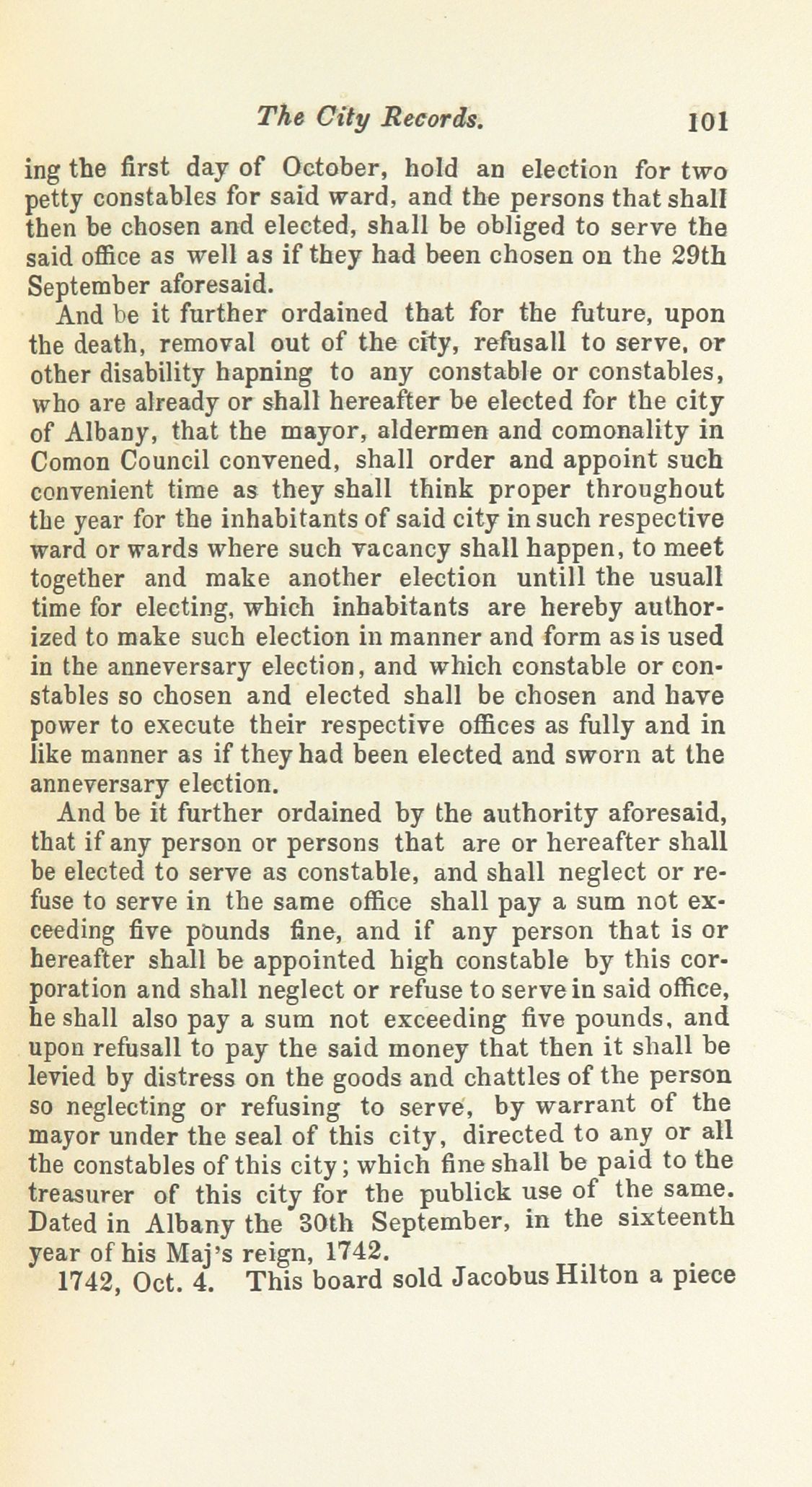 The City Records. 101

ing the first day of October, hold an election for two petty constables for said ward, and the persons that shall then be chosen and elected, shall be obliged to serve the said office as well as if they had been chosen on the 29th September aforesaid.

And be it further ordained that for the future, upon the death, removal out of the city, refusall to serve, or other disability hapning to any constable or constables, who are already or shall hereafter be elected for the city of Albany, that the mayor, aldermen and comonality in Comon Council convened, shall order and appoint such convenient time as they shall think proper throughout the year for the inhabitants of said city in such respective ward or wards where such vacancy shall happen, to meet together and make another election untill the usuall time for electing, which inhabitants are hereby authorized to make such election in manner and form as is used in the anneversary election, and which constable or constables so chosen and elected shall be chosen and have power to execute their respective offices as fully and in like manner as if they had been elected and sworn at the anneversary election.

And be it further ordained by the authority aforesaid, that if any person or persons that are or hereafter shall be elected to serve as constable, and shall neglect or refuse to serve in the same office shall pay a sum not exceeding five pounds fine, and if any person that is or hereafter shall be appointed high constable by this corporation and shall neglect or refuse to serve in said office, he shall also pay a sum not exceeding five pounds, and upon refusall to pay the said money that then it shall be levied by distress on the goods and chattles of the person so neglecting or refusing to serve, by warrant of the mayor under the seal of this city, directed to any or all the constables of this city; which fine shall be paid to the treasurer of this city for the publick use of the same. Dated in Albany the 30th September, in the sixteenth year of his Maj's reign, 1742.

1742, Oct. 4. This board sold Jacobus Hilton a piece